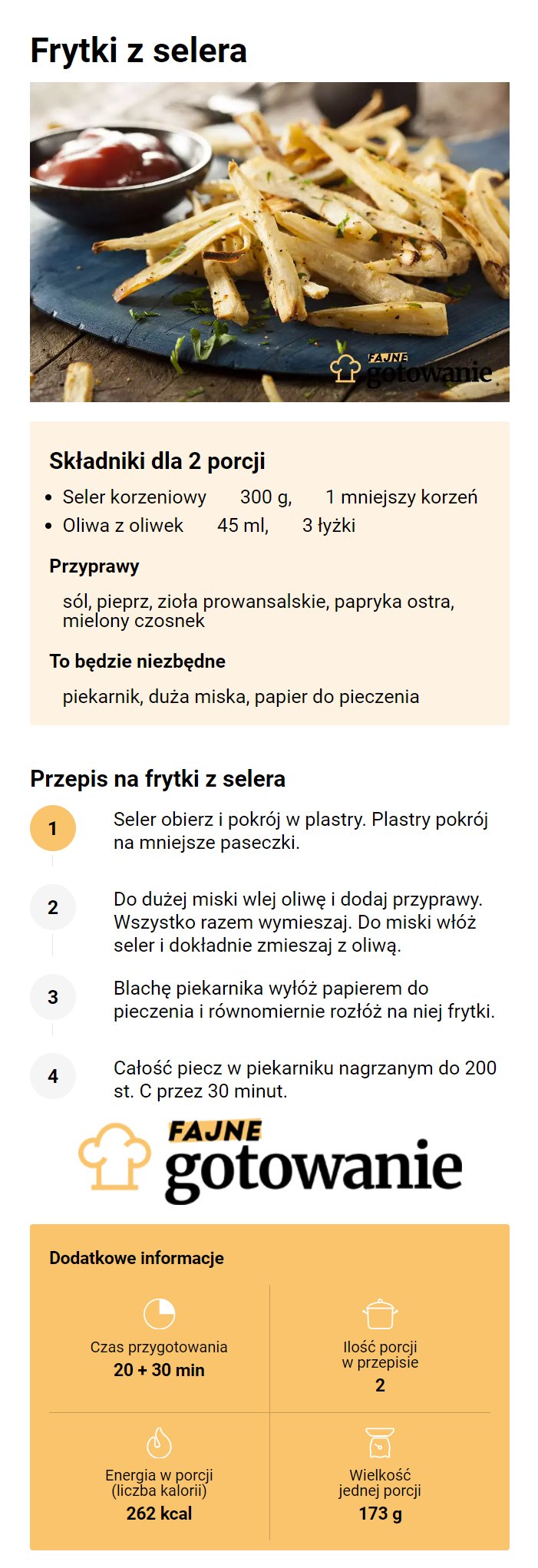 Frytki z selera

FAJNE gotowanie

Składniki dla 2 porcji

- Seler korzeniowy 300 g, 1 mniejszy korzeń
- Oliwa z oliwek 45 ml, 3 łyżki

Przyprawy

sól, pieprz, zioła prowansalskie, papryka ostra, mielony czosnek

To będzie niezbędne

piekarnik, duża miska, papier do pieczenia

Przepis na frytki z selera

1 Seler obierz i pokrój w plastry. Plastry pokrój na mniejsze paseczki.

2 Do dużej miski wlej oliwę i dodaj przyprawy. Wszystko razem wymieszaj. Do miski włóż seler i dokładnie zmieszaj z oliwą.

3 Blachę piekarnika wyłóż papierem do pieczenia i równomiernie rozłóż na niej frytki.

4 Całość piecz w piekarniku nagrzanym do 200 st. C przez 30 minut.

FAJNE gotowanie

Dodatkowe informacje

Czas przygotowania
20 + 30 min

Ilość porcji w przepisie
2

Energia w porcji (liczba kalorii)
262 kcal

Wielkość jednej porcji
173 g